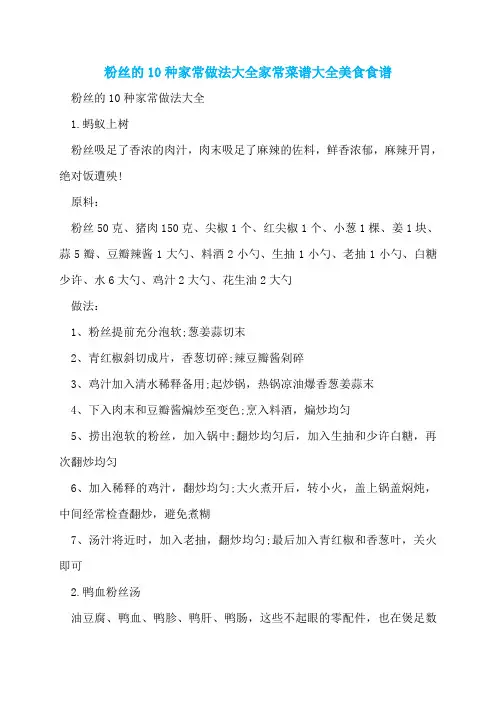 粉丝的10种家常做法大全家常菜谱大全美食食谱

粉丝的10种家常做法大全

1.蚂蚁上树

粉丝吸足了香浓的肉汁，肉末吸足了麻辣的佐料，鲜香浓郁，麻辣开胃，绝对饭遭殃!

原料：

粉丝50克、猪肉150克、尖椒1个、红尖椒1个、小葱1棵、姜1块、蒜5瓣、豆瓣辣酱1大勺、料酒2小勺、生抽1小勺、老抽1小勺、白糖少许、水6大勺、鸡汁2大勺、花生油2大勺

做法：

1、粉丝提前充分泡软;葱姜蒜切末

2、青红椒斜切成片，香葱切碎;辣豆瓣酱剁碎

3、鸡汁加入清水稀释备用;起炒锅，热锅凉油爆香葱姜蒜末

4、下入肉末和豆瓣酱煸炒至变色;烹入料酒，煸炒均匀

5、捞出泡软的粉丝，加入锅中;翻炒均匀后，加入生抽和少许白糖，再次翻炒均匀

6、加入稀释的鸡汁，翻炒均匀;大火煮开后，转小火，盖上锅盖焖炖，中间经常检查翻炒，避免煮糊

7、汤汁将近时，加入老抽，翻炒均匀;最后加入青红椒和香葱叶，关火即可

2.鸭血粉丝汤

油豆腐、鸭血、鸭胗、鸭肝、鸭肠，这些不起眼的零配件，也在煲足数